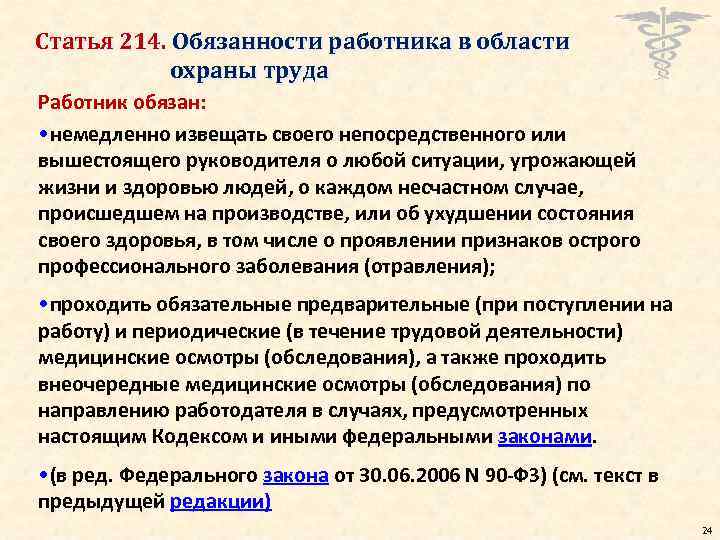 Статья 214. Обязанности работника в области охраны труда

Работник обязан:

•немедленно извещать своего непосредственного или вышестоящего руководителя о любой ситуации, угрожающей жизни и здоровью людей, о каждом несчастном случае, происшедшем на производстве, или об ухудшении состояния своего здоровья, в том числе о проявлении признаков острого профессионального заболевания (отравления);

•проходить обязательные предварительные (при поступлении на работу) и периодические (в течение трудовой деятельности) медицинские осмотры (обследования), а также проходить внеочередные медицинские осмотры (обследования) по направлению работодателя в случаях, предусмотренных настоящим Кодексом и иными федеральными законами.

•(в ред. Федерального закона от 30.06.2006 N 90-ФЗ) (см. текст в предыдущей редакции)

24